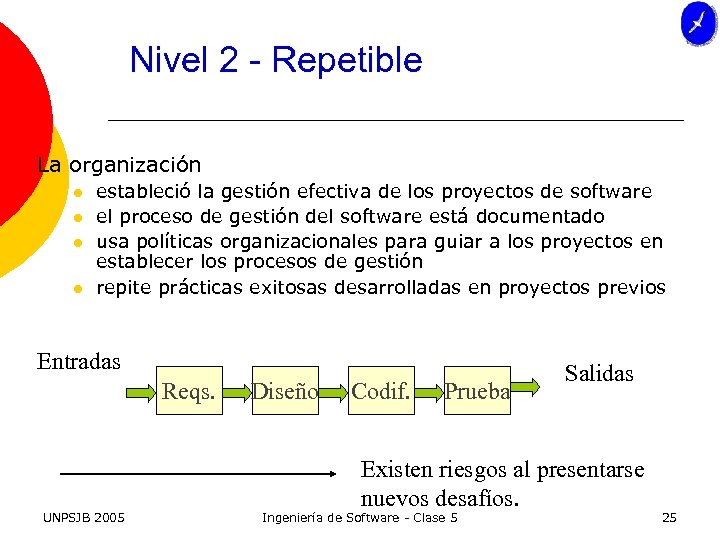 Nivel 2 - Repetible

La organización

- estableció la gestión efectiva de los proyectos de software
- el proceso de gestión del software está documentado
- usa políticas organizacionales para guiar a los proyectos en establecer los procesos de gestión
- repite prácticas exitosas desarrolladas en proyectos previos

Entradas

Reqs. Diseño Codif. Prueba

Salidas

Existen riesgos al presentarse nuevos desafíos.

UNPSJB 2005 Ingeniería de Software - Clase 5 25